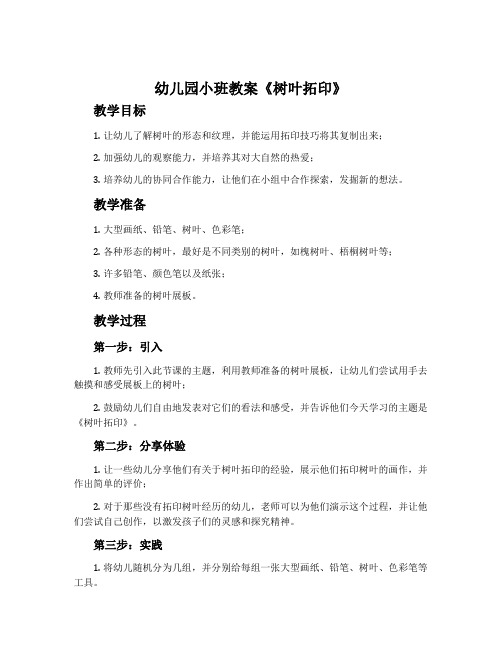 幼儿园小班教案《树叶拓印》

教学目标

1. 让幼儿了解树叶的形态和纹理，并能运用拓印技巧将其复制出来；

2. 加强幼儿的观察能力，并培养其对大自然的热爱；

3. 培养幼儿的协同合作能力，让他们在小组中合作探索，发掘新的想法。

教学准备

1. 大型画纸、铅笔、树叶、色彩笔；

2. 各种形态的树叶，最好是不同类别的树叶，如槐树叶、梧桐树叶等；

3. 许多铅笔、颜色笔以及纸张；

4. 教师准备的树叶展板。

教学过程

第一步：引入

1. 教师先引入此节课的主题，利用教师准备的树叶展板，让幼儿们尝试用手去触摸和感受展板上的树叶；

2. 鼓励幼儿们自由地发表对它们的看法和感受，并告诉他们今天学习的主题是《树叶拓印》。

第二步：分享体验

1. 让一些幼儿分享他们有关于树叶拓印的经验，展示他们拓印树叶的画作，并作出简单的评价；

2. 对于那些没有拓印树叶经历的幼儿，老师可以为他们演示这个过程，并让他们尝试自己创作，以激发孩子们的灵感和探究精神。

第三步：实践

1. 将幼儿随机分为几组，并分别给每组一张大型画纸、铅笔、树叶、色彩笔等工具。